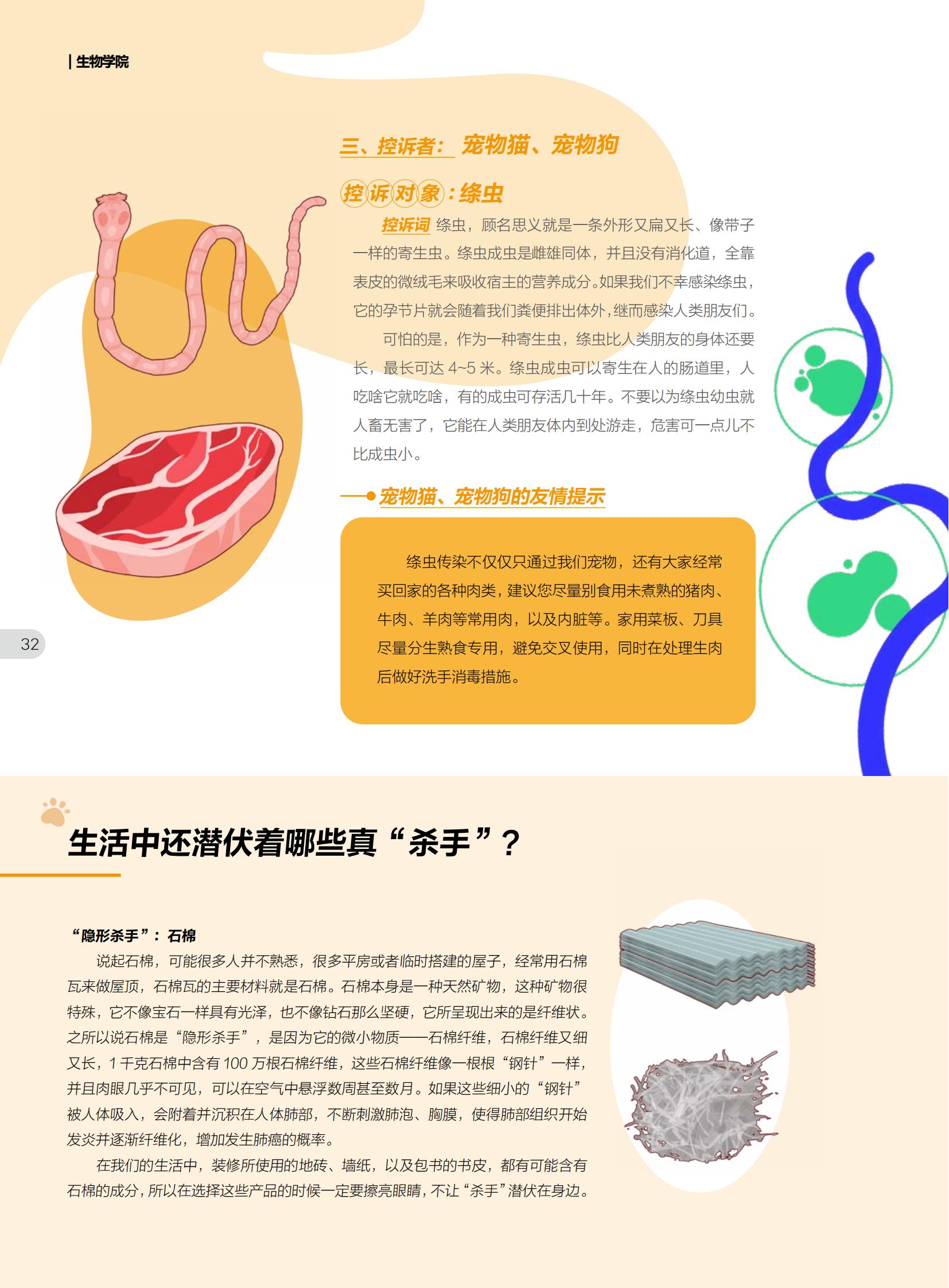 | 生物学院

三、控诉者：宠物猫、宠物狗

控诉对象：绦虫

控诉词 绦虫，顾名思义就是一条外形又扁又长、像带子一样的寄生虫。绦虫成虫是雌雄同体，并且没有消化道，全靠表皮的微绒毛来吸收宿主的营养成分。如果我们不幸感染绦虫，它的孕节片就会随着我们粪便排出体外，继而感染人类朋友们。

可怕的是，作为一种寄生虫，绦虫比人类朋友的身体还要长，最长可达4~5米。绦虫成虫可以寄生在人的肠道里，人吃啥它就吃啥，有的成虫可存活几十年。不要以为绦虫幼虫就人畜无害了，它能在人类朋友体内到处游走，危害可一点儿不比成虫小。

宠物猫、宠物狗的友情提示

绦虫传染不仅仅只通过我们宠物，还有大家经常买回家的各种肉类，建议您尽量别食用未煮熟的猪肉、牛肉、羊肉等常用肉，以及内脏等。家用菜板、刀具尽量分生熟食专用，避免交叉使用，同时在处理生肉后做好洗手消毒措施。

32

生活中还潜伏着哪些真“杀手”？

“隐形杀手”：石棉

说起石棉，可能很多人并不熟悉，很多平房或者临时搭建的屋子，经常用石棉瓦来做屋顶，石棉瓦的主要材料就是石棉。石棉本身是一种天然矿物，这种矿物很特殊，它不像宝石一样具有光泽，也不像钻石那么坚硬，它所呈现出来的是纤维状。之所以说石棉是“隐形杀手”，是因为它的微小物质——石棉纤维，石棉纤维又细又长，1千克石棉中含有100万根石棉纤维，这些石棉纤维像一根根“钢针”一样，并且肉眼几乎不可见，可以在空气中悬浮数周甚至数月。如果这些细小的“钢针”被人体吸入，会附着并沉积在人体肺部，不断刺激肺泡、胸膜，使得肺部组织开始发炎并逐渐纤维化，增加发生肺癌的概率。

在我们的生活中，装修所使用的地砖、墙纸，以及包书的书皮，都有可能含有石棉的成分，所以在选择这些产品的时候一定要擦亮眼睛，不让“杀手”潜伏在身边。